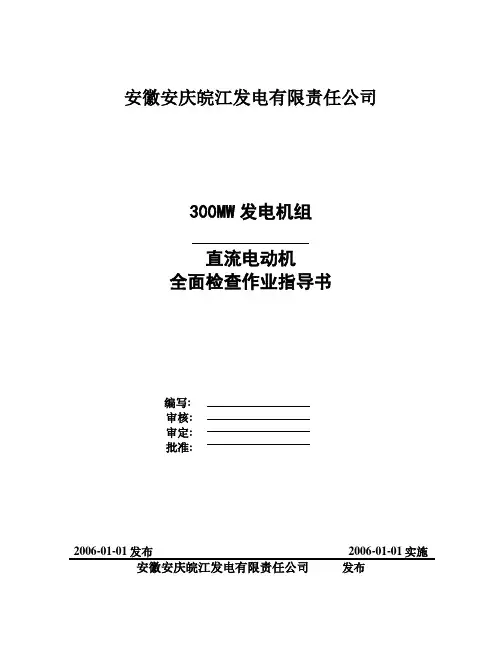 安徽安庆皖江发电有限责任公司

300MW 发电机组

直流电动机
全面检查作业指导书

编写:
审核:
审定:
批准:

2006-01-01 发布 2006-01-01 实施
安徽安庆皖江发电有限责任公司 发布